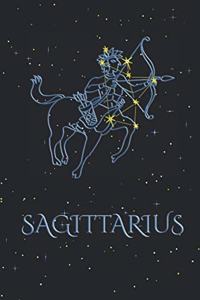 SAGITTARIUS